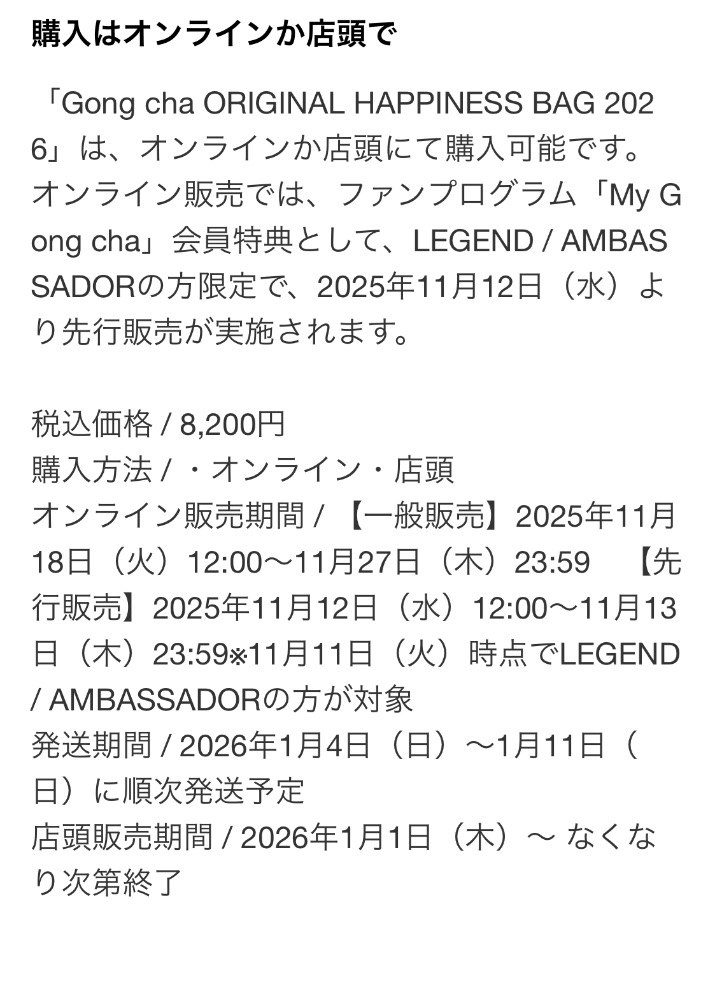 購入はオンラインか店頭で

「Gong cha ORIGINAL HAPPINESS BAG 2026」は、オンラインか店頭にて購入可能です。オンライン販売では、ファンプログラム「My Gong cha」会員特典として、LEGEND / AMBASSADORの方限定で、2025年11月12日（水）より先行販売が実施されます。

税込価格 / 8,200円
購入方法 / ・オンライン・店頭
オンライン販売期間 / 【一般販売】2025年11月18日（火）12:00〜11月27日（木）23:59　【先行販売】2025年11月12日（水）12:00〜11月13日（木）23:59※11月11日（火）時点でLEGEND / AMBASSADORの方が対象
発送期間 / 2026年1月4日（日）〜1月11日（日）に順次発送予定
店頭販売期間 / 2026年1月1日（木）〜 なくなり次第終了